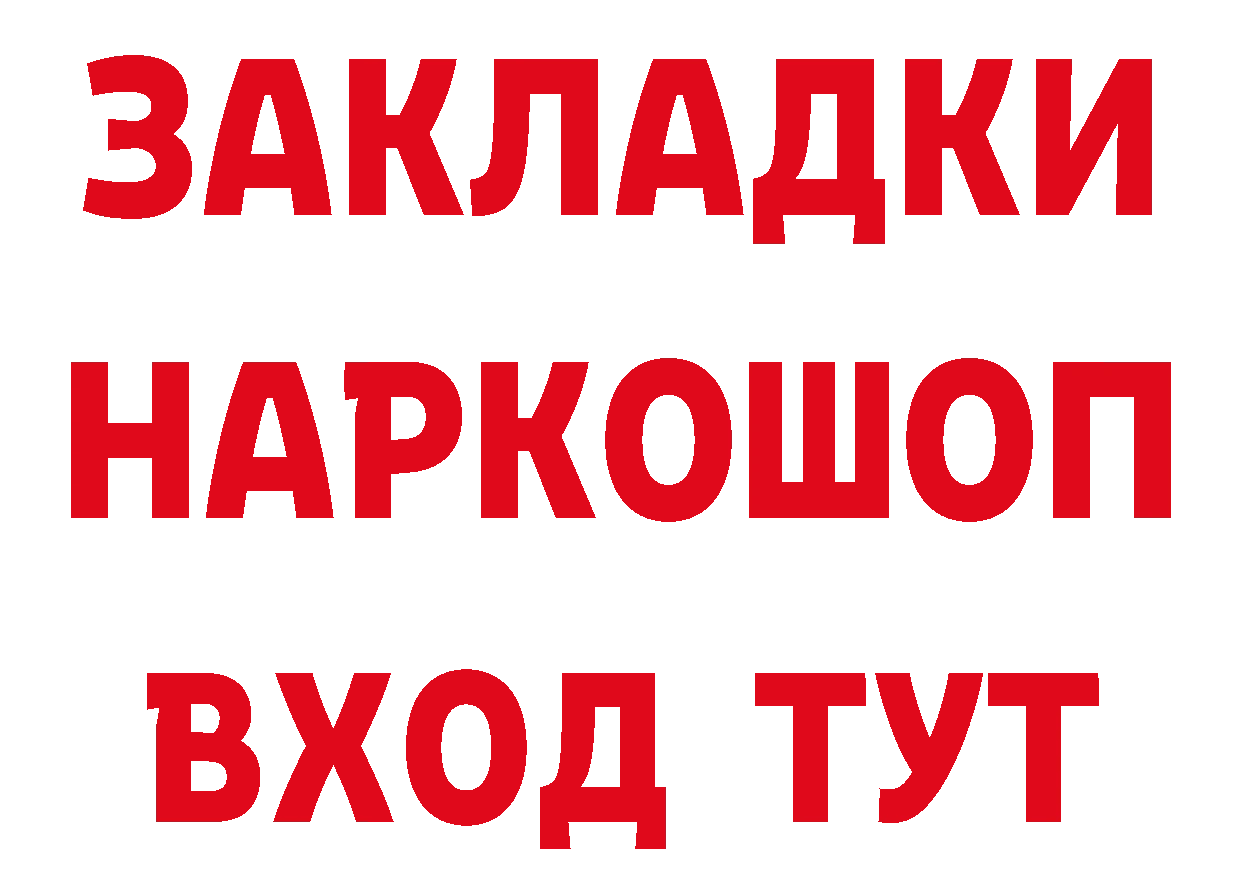 ЗАКЛАДКИ
НАРКОШОП
ВХОД ТУТ